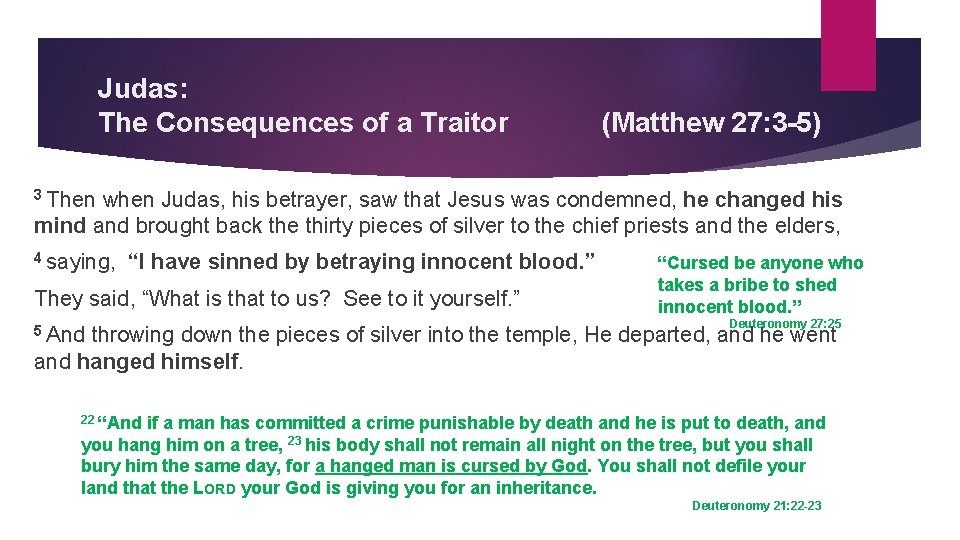 Judas:
The Consequences of a Traitor (Matthew 27:3-5)

$^3$ Then when Judas, his betrayer, saw that Jesus was condemned, he changed his mind and brought back the thirty pieces of silver to the chief priests and the elders,

$^4$ saying, “I have sinned by betraying innocent blood.”

They said, “What is that to us? See to it yourself.”

“Cursed be anyone who takes a bribe to shed innocent blood.”
Deuteronomy 27:25

$^5$ And throwing down the pieces of silver into the temple, He departed, and he went and hanged himself.

$^{22}$ “And if a man has committed a crime punishable by death and he is put to death, and you hang him on a tree, $^{23}$ his body shall not remain all night on the tree, but you shall bury him the same day, for a hanged man is cursed by God. You shall not defile your land that the LORD your God is giving you for an inheritance.

Deuteronomy 21:22-23